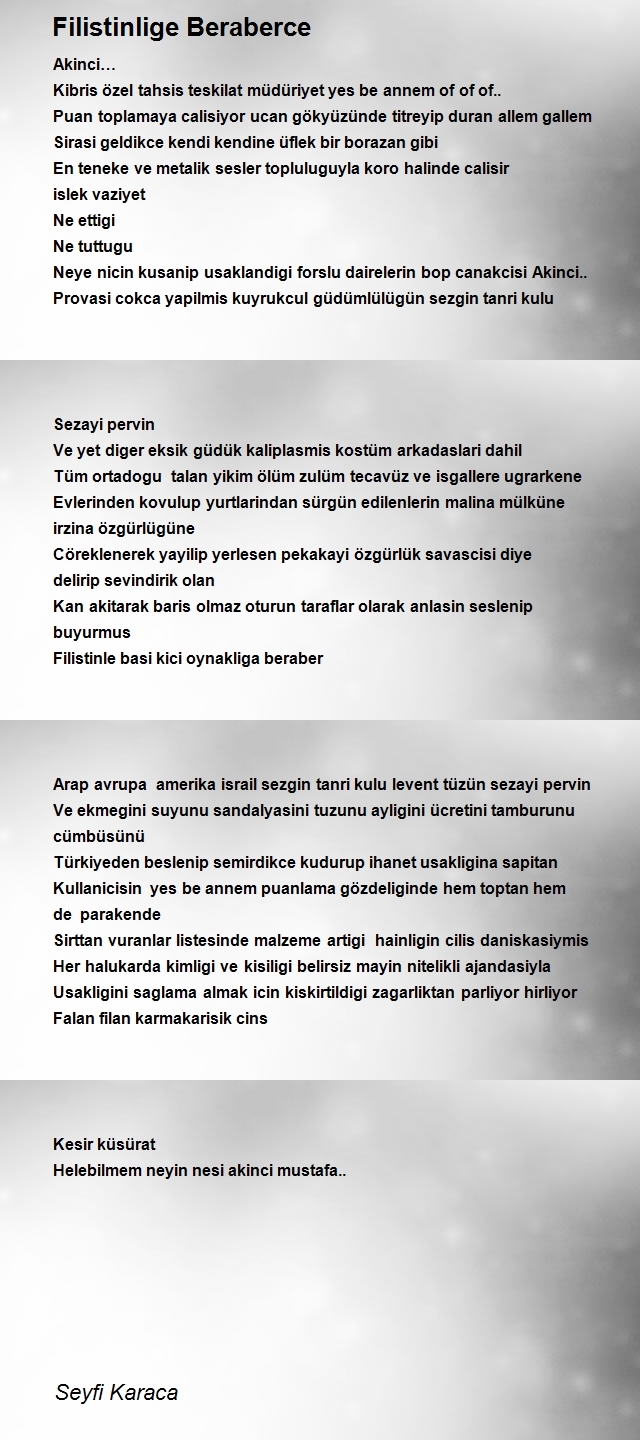 Filistinlige Beraberce

Akinci…
Kibris özel tahsis teskilat müdüriyet yes be annem of of of..
Puan toplamaya calisiyor ucan gökyüzünde titreyip duran allem gallem
Sirasi geldikce kendi kendine üflek bir borazan gibi
En teneke ve metalik sesler topluluguyla koro halinde calisir
islek vaziyet
Ne ettigi
Ne tuttugu
Neye nicin kusanip usaklandigi forslu dairelerin bop canakcisi Akinci..
Provasi cokca yapilmis kuyrukcul güdümlülügün sezgin tanri kulu

Sezayi pervin
Ve yet diger eksik güdük kaliplasmis kostüm arkadaslari dahil
Tüm ortadogu talan yikim ölüm zulüm tecavüz ve isgallere ugrarkene
Evlerinden kovulup yurtlarindan sürgün edilenlerin malina mülküne irzina özgürlügüne
Cöreklenerek yayilip yerlesen pekakayi özgürlük savascisi diye delirip sevindirik olan
Kan akitarak baris olmaz oturun taraflar olarak anlasin seslenip buyurmus
Filistinle basi kici oynakliga beraber

Arap avrupa amerika israil sezgin tanri kulu levent tüzün sezayi pervin
Ve ekmegini suyunu sandalyasini tuzunu ayligini ücretini tamburunu cümbüsünü
Türkiyeden beslenip semirdikce kudurup ihanet usakligina sapitan
Kullanicisin yes be annem puanlama gözdeliginde hem toptan hem de parakende
Sirttan vuranlar listesinde malzeme artigi hainligin cilis daniskasiymis
Her halukarda kimligi ve kisiligi belirsiz mayin nitelikli ajandasiyla
Usakligini saglama almak icin kiskirtildigi zagarliktan parliyor hirliyor
Falan filan karmakarisik cins

Kesir küsürat
Helebilmem neyin nesi akinci mustafa..

Seyfi Karaca